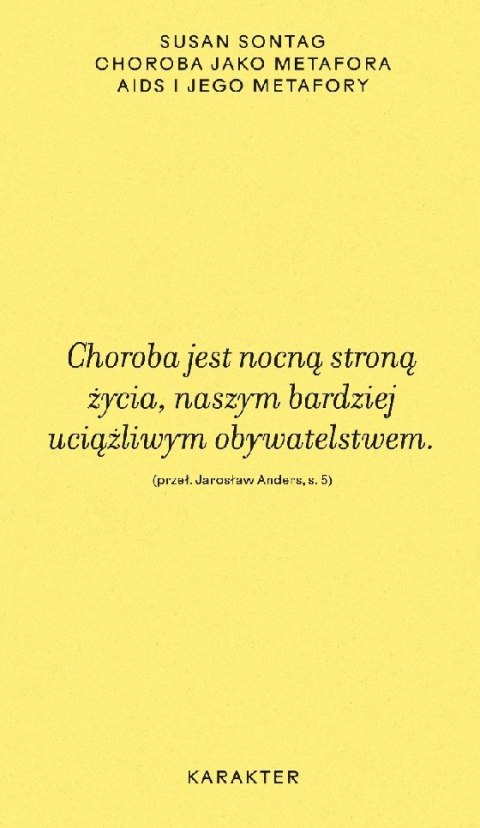 SUSAN SONTAG
CHOROBA JAKO METAFORA
AIDS I JEGO METAFORY

Choroba jest nocną stroną życia, naszym bardziej uciążliwym obywatelstwem.

(przeł. Jarosław Anders, s. 5)

KARAKTER